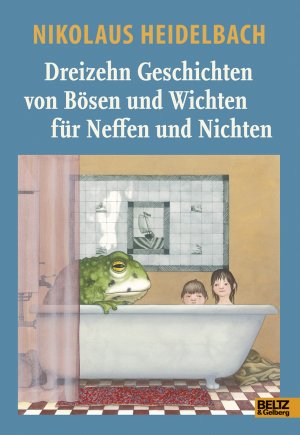 NIKOLAUS HEIDELBACH

Dreizehn Geschichten
von Bösen und Wichten
für Neffen und Nichten

BELTZ
& Gelberg